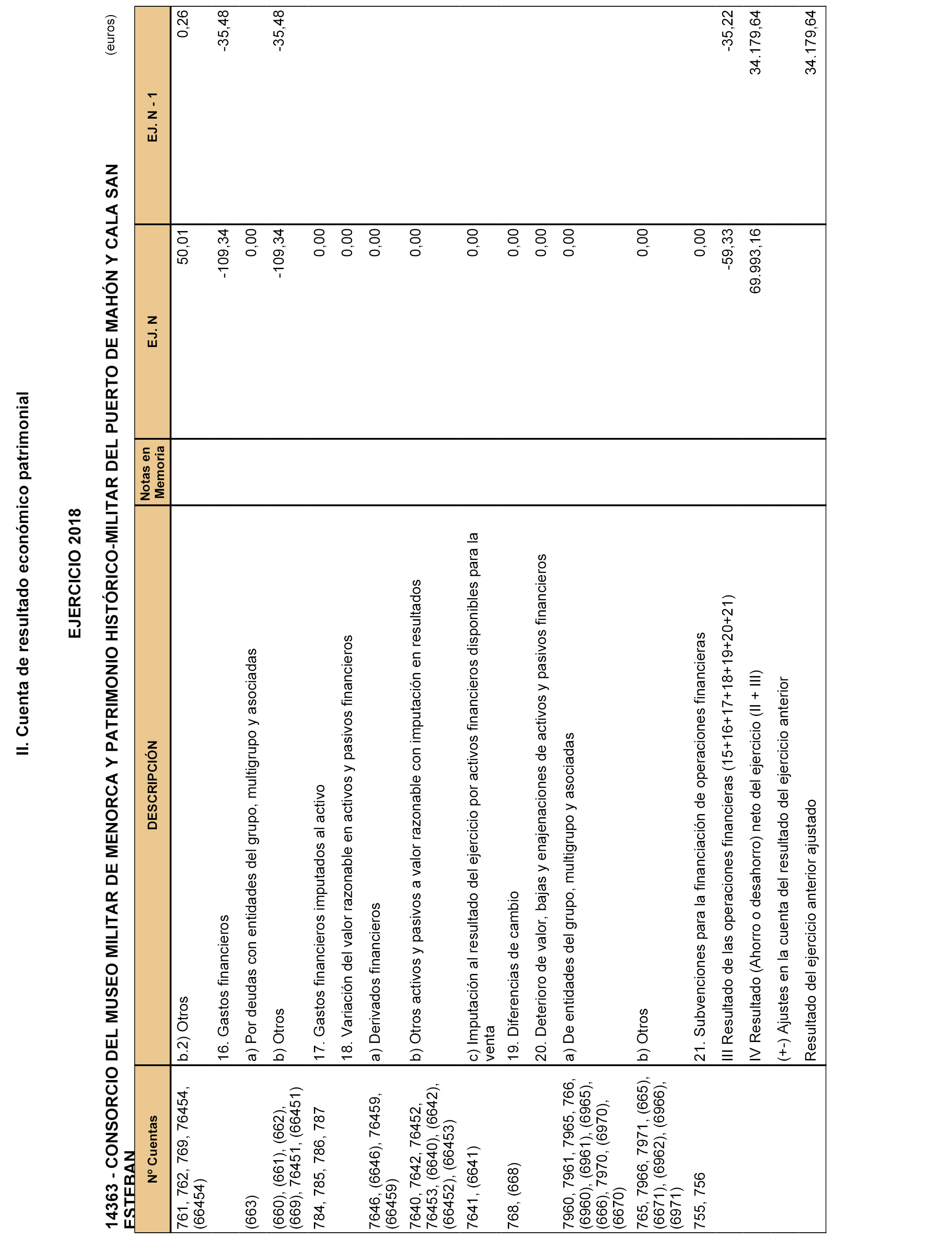 II. Cuenta de resultado económico patrimonial

EJERCICIO 2018

14363 - CONSORCIO DEL MUSEO MILITAR DE MENORCA Y PATRIMONIO HISTÓRICO-MILITAR DEL PUERTO DE MAHÓN Y CALA SAN ESTEBAN

(euros)

| Nº Cuentas | DESCRIPCIÓN | Notas en Memoria | EJ. N | EJ. N - 1 |
|---|---|---|---|---|
| 761, 762, 769, 76454, (66454) | b.2) Otros | | 50,01 | 0,26 |
| | 16. Gastos financieros | | -109,34 | -35,48 |
| (663) | a) Por deudas con entidades del grupo, multigrupo y asociadas | | 0,00 | |
| (660), (661), (662), (669), 76451, (66451) | b) Otros | | -109,34 | -35,48 |
| 784, 785, 786, 787 | 17. Gastos financieros imputados al activo | | 0,00 | |
| | 18. Variación del valor razonable en activos y pasivos financieros | | 0,00 | |
| 7646, (6646), 76459, (66459) | a) Derivados financieros | | 0,00 | |
| 7640, 7642, 76452, 76453, (6640), (6642), (66452), (66453) | b) Otros activos y pasivos a valor razonable con imputación en resultados | | 0,00 | |
| 7641, (6641) | c) Imputación al resultado del ejercicio por activos financieros disponibles para la venta | | 0,00 | |
| 768, (668) | 19. Diferencias de cambio | | 0,00 | |
| | 20. Deterioro de valor, bajas y enajenaciones de activos y pasivos financieros | | 0,00 | |
| 7960, 7961, 7965, 766, (6960), (6961), (6965), (666), 7970, (6970), (6670) | a) De entidades del grupo, multigrupo y asociadas | | 0,00 | |
| 765, 7966, 7971, (665), (6671), (6962), (6966), (6971) | b) Otros | | 0,00 | |
| 755, 756 | 21. Subvenciones para la financiación de operaciones financieras | | 0,00 | |
| | III Resultado de las operaciones financieras (15+16+17+18+19+20+21) | | -59,33 | -35,22 |
| | IV Resultado (Ahorro o desahorro) neto del ejercicio (II + III) | | 69.993,16 | 34.179,64 |
| | (+-) Ajustes en la cuenta del resultado del ejercicio anterior | | | |
| | Resultado del ejercicio anterior ajustado | | | 34.179,64 |